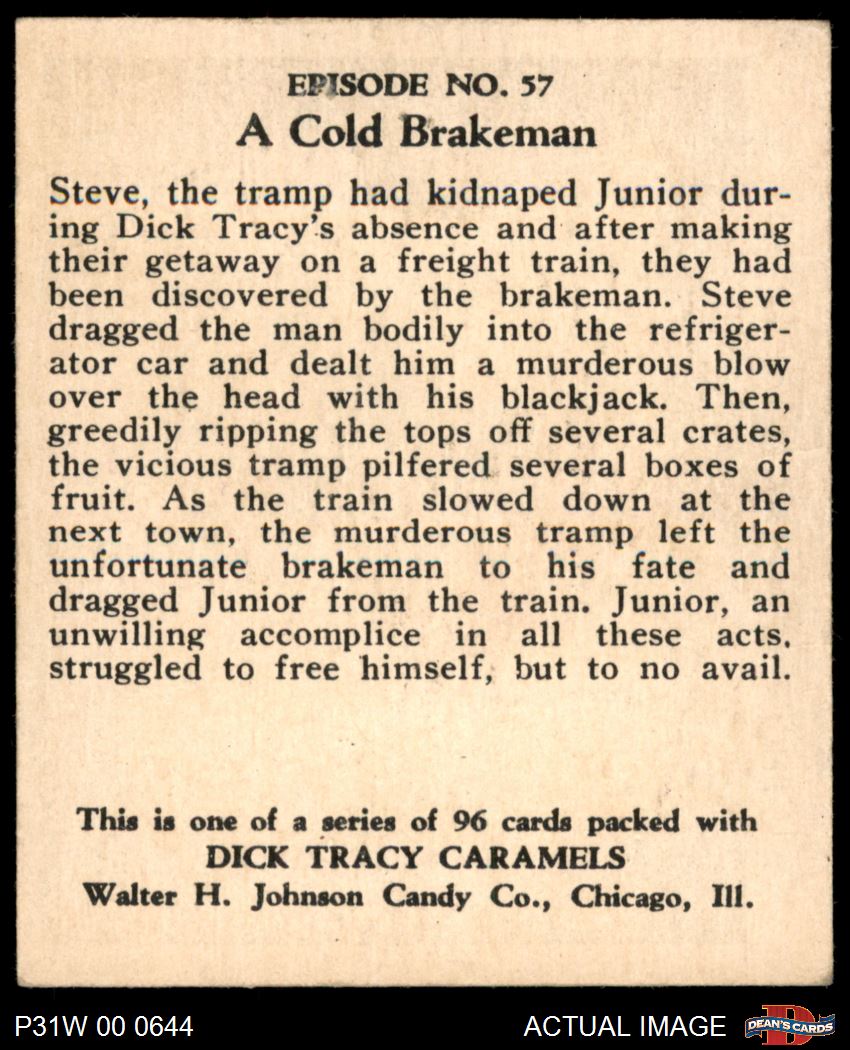 EPISODE NO. 57
A Cold Brakeman

Steve, the tramp had kidnaped Junior during Dick Tracy's absence and after making their getaway on a freight train, they had been discovered by the brakeman. Steve dragged the man bodily into the refrigerator car and dealt him a murderous blow over the head with his blackjack. Then, greedily ripping the tops off several crates, the vicious tramp pilfered several boxes of fruit. As the train slowed down at the next town, the murderous tramp left the unfortunate brakeman to his fate and dragged Junior from the train. Junior, an unwilling accomplice in all these acts, struggled to free himself, but to no avail.

This is one of a series of 96 cards packed with
DICK TRACY CARAMELS
Walter H. Johnson Candy Co., Chicago, Ill.

P31W 00 0644
ACTUAL IMAGE
DEAN'S CARDS